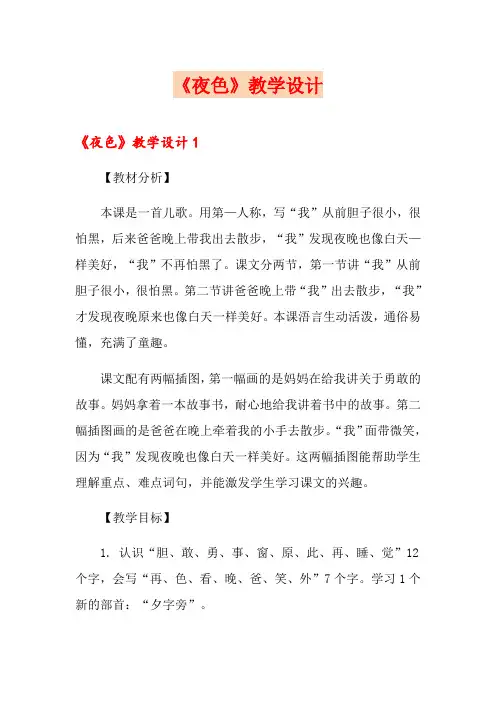 《夜色》教学设计

《夜色》教学设计 1

【教材分析】

本课是一首儿歌。用第一人称，写“我”从前胆子很小，很怕黑，后来爸爸晚上带我出去散步，“我”发现夜晚也像白天一样美好，“我”不再怕黑了。课文分两节，第一节讲“我”从前胆子很小，很怕黑。第二节讲爸爸晚上带“我”出去散步，“我”才发现夜晚原来也像白天一样美好。本课语言生动活泼，通俗易懂，充满了童趣。

课文配有两幅插图，第一幅画的是妈妈在给我讲关于勇敢的故事。妈妈拿着一本故事书，耐心地给我讲着书中的故事。第二幅插图画的是爸爸在晚上牵着我的小手去散步。“我”面带微笑，因为“我”发现夜晚也像白天一样美好。这两幅插图能帮助学生理解重点、难点词句，并能激发学生学习课文的兴趣。

【教学目标】

1. 认识“胆、敢、勇、事、窗、原、此、再、睡、觉”12个字，会写“再、色、看、晚、爸、笑、外”7个字。学习1个新的部首：“夕字旁”。